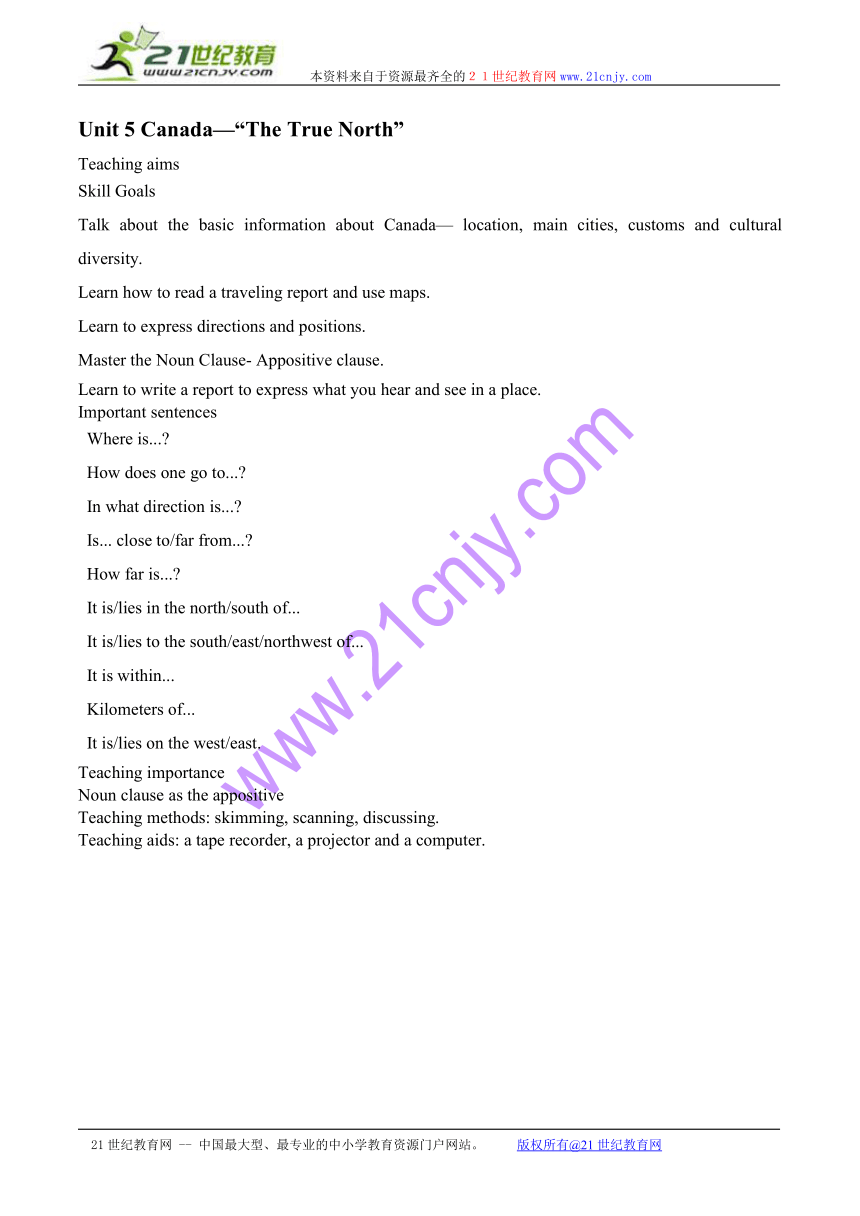 21世纪教育
www.21cnjy.com
本资料来自于资源最齐全的２１世纪教育网www.21cnjy.com

Unit 5 Canada—“The True North”

Teaching aims
Skill Goals

Talk about the basic information about Canada— location, main cities, customs and cultural diversity.

Learn how to read a traveling report and use maps.

Learn to express directions and positions.

Master the Noun Clause- Appositive clause.

Learn to write a report to express what you hear and see in a place.
Important sentences
Where is...?

How does one go to...?

In what direction is...?

Is... close to/far from...?

How far is...?

It is/lies in the north/south of...

It is/lies to the south/east/northwest of...

It is within...

Kilometers of...

It is/lies on the west/east.
Teaching importance
Noun clause as the appositive
Teaching methods: skimming, scanning, discussing.
Teaching aids: a tape recorder, a projector and a computer.

www.21cnjy.com

21世纪教育网 -- 中国最大型、最专业的中小学教育资源门户网站。 版权所有@21世纪教育网